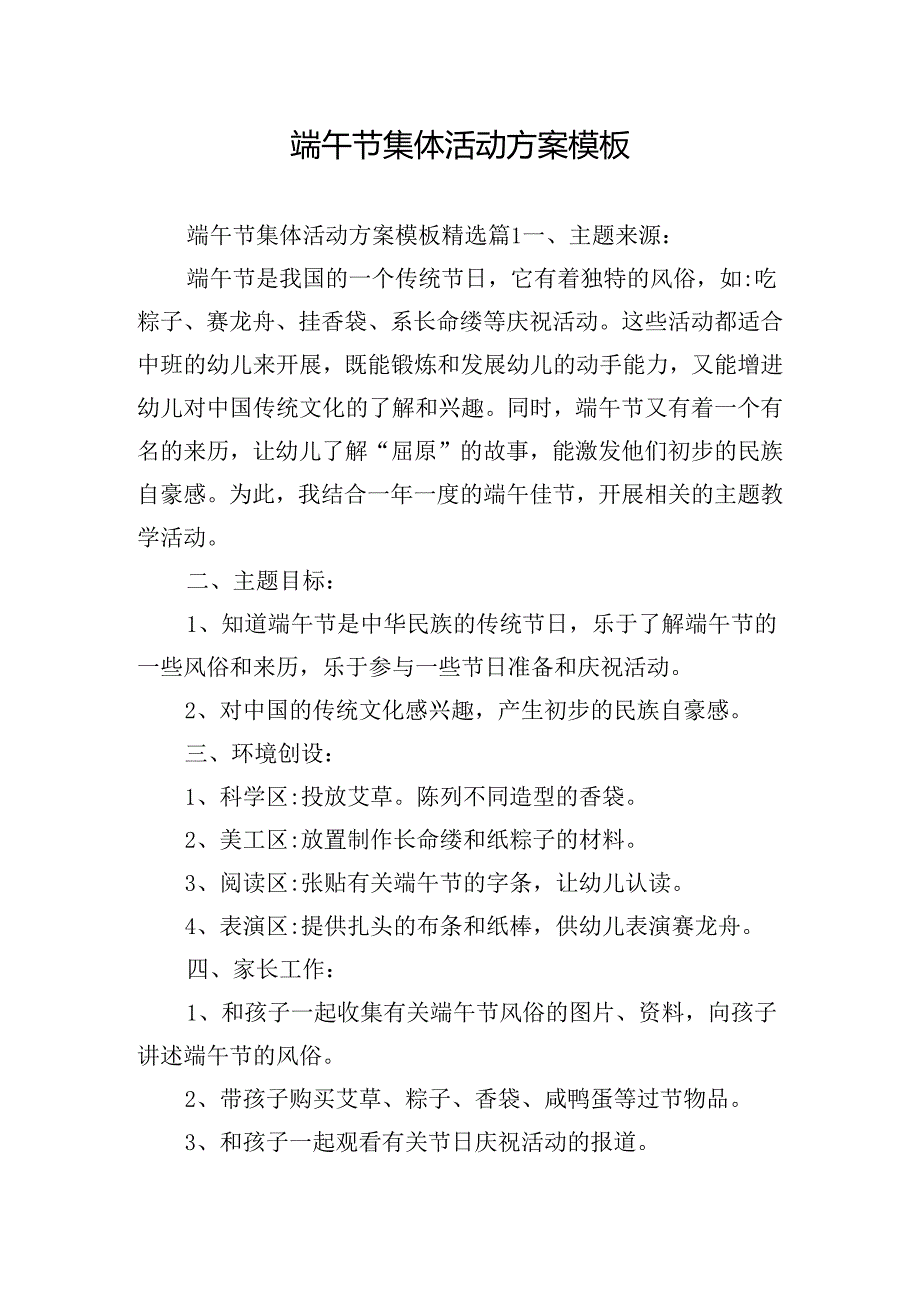 端午节集体活动方案模板

端午节集体活动方案模板精选篇1一、主题来源：

端午节是我国的一个传统节日，它有着独特的风俗，如:吃粽子、赛龙舟、挂香袋、系长命缕等庆祝活动。这些活动都适合中班的幼儿来开展，既能锻炼和发展幼儿的动手能力，又能增进幼儿对中国传统文化的了解和兴趣。同时，端午节又有着一个有名的来历，让幼儿了解“屈原”的故事，能激发他们初步的民族自豪感。为此，我结合一年一度的端午佳节，开展相关的主题教学活动。

二、主题目标：

1、知道端午节是中华民族的传统节日，乐于了解端午节的一些风俗和来历，乐于参与一些节日准备和庆祝活动。

2、对中国的传统文化感兴趣，产生初步的民族自豪感。

三、环境创设：

1、科学区:投放艾草。陈列不同造型的香袋。

2、美工区:放置制作长命缕和纸粽子的材料。

3、阅读区:张贴有关端午节的字条，让幼儿认读。

4、表演区:提供扎头的布条和纸棒，供幼儿表演赛龙舟。

四、家长工作：

1、和孩子一起收集有关端午节风俗的图片、资料，向孩子讲述端午节的风俗。

2、带孩子购买艾草、粽子、香袋、咸鸭蛋等过节物品。

3、和孩子一起观看有关节日庆祝活动的报道。